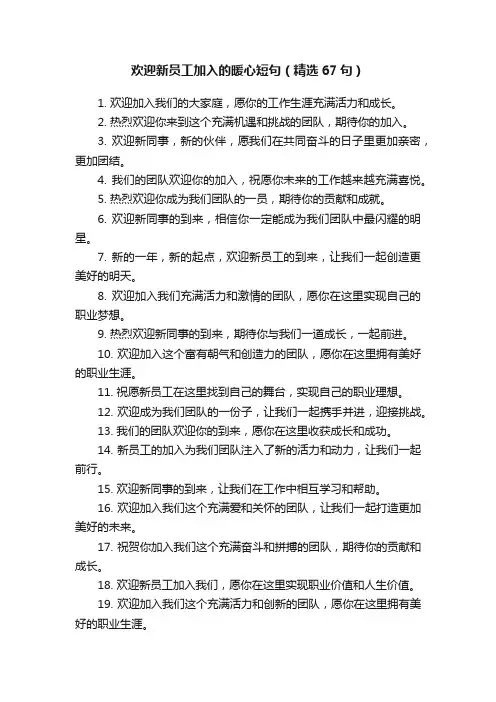 欢迎新员工加入的暖心短句（精选 67 句）

1. 欢迎加入我们的大家庭，愿你的工作生涯充满活力和成长。

2. 热烈欢迎你来到这个充满机遇和挑战的团队，期待你的加入。

3. 欢迎新同事，新的伙伴，愿我们在共同奋斗的日子里更加亲密，更加团结。

4. 我们的团队欢迎你的加入，祝愿你未来的工作越来越充满喜悦。

5. 热烈欢迎你成为我们团队的一员，期待你的贡献和成就。

6. 欢迎新同事的到来，相信你一定能成为我们团队中最闪耀的明星。

7. 新的一年，新的起点，欢迎新员工的到来，让我们一起创造更美好的明天。

8. 欢迎加入我们充满活力和激情的团队，愿你在这里实现自己的职业梦想。

9. 热烈欢迎新同事的到来，期待你与我们一道成长，一起前进。

10. 欢迎加入这个富有朝气和创造力的团队，愿你在这里拥有美好的职业生涯。

11. 祝愿新员工在这里找到自己的舞台，实现自己的职业理想。

12. 欢迎成为我们团队的一份子，让我们一起携手并进，迎接挑战。

13. 我们的团队欢迎你的到来，愿你在这里收获成长和成功。

14. 新员工的加入为我们团队注入了新的活力和动力，让我们一起前行。

15. 欢迎新同事的到来，让我们在工作中相互学习和帮助。

16. 欢迎加入我们这个充满爱和关怀的团队，让我们一起打造更加美好的未来。

17. 祝贺你加入我们这个充满奋斗和拼搏的团队，期待你的贡献和成长。

18. 欢迎新员工加入我们，愿你在这里实现职业价值和人生价值。

19. 欢迎加入我们这个充满活力和创新的团队，愿你在这里拥有美好的职业生涯。